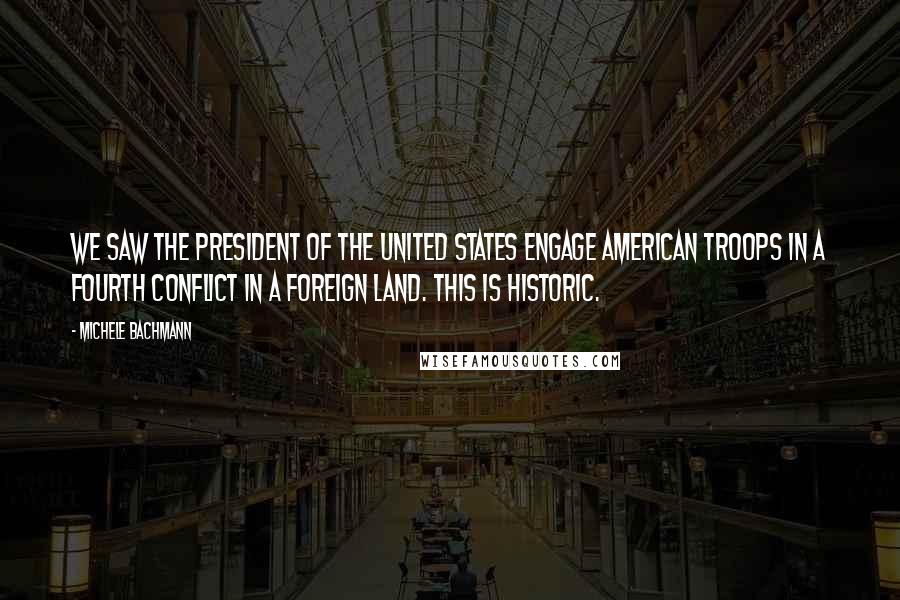 WE SAW THE PRESIDENT OF THE UNITED STATES ENGAGE AMERICAN TROOPS IN A FOURTH CONFLICT IN A FOREIGN LAND. THIS IS HISTORIC.

- MICHELE BACHMANN

WISEFAMOUSQUOTES.COM